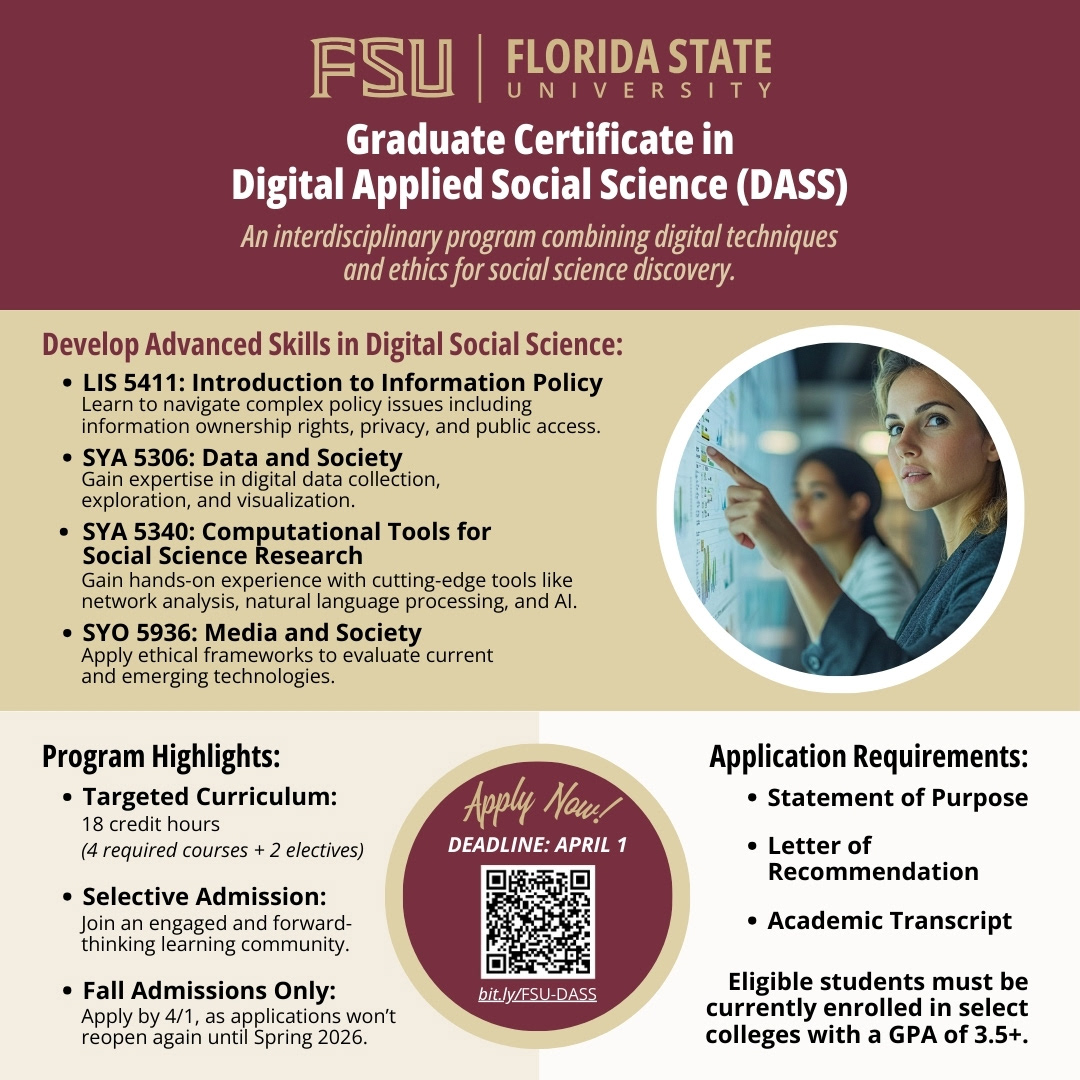 FSU | FLORIDA STATE UNIVERSITY

Graduate Certificate in Digital Applied Social Science (DASS)

An interdisciplinary program combining digital techniques and ethics for social science discovery.

Develop Advanced Skills in Digital Social Science:

• LIS 5411: Introduction to Information Policy
Learn to navigate complex policy issues including information ownership rights, privacy, and public access.

• SYA 5306: Data and Society
Gain expertise in digital data collection, exploration, and visualization.

• SYA 5340: Computational Tools for Social Science Research
Gain hands-on experience with cutting-edge tools like network analysis, natural language processing, and AI.

• SYO 5936: Media and Society
Apply ethical frameworks to evaluate current and emerging technologies.

Program Highlights:

• Targeted Curriculum:
18 credit hours
(4 required courses + 2 electives)

• Selective Admission:
Join an engaged and forward-thinking learning community.

• Fall Admissions Only:
Apply by 4/1, as applications won't reopen again until Spring 2026.

Apply Now!
DEADLINE: APRIL 1
bit.ly/FSU-DASS

Application Requirements:

• Statement of Purpose

• Letter of Recommendation

• Academic Transcript

Eligible students must be currently enrolled in select colleges with a GPA of 3.5+.